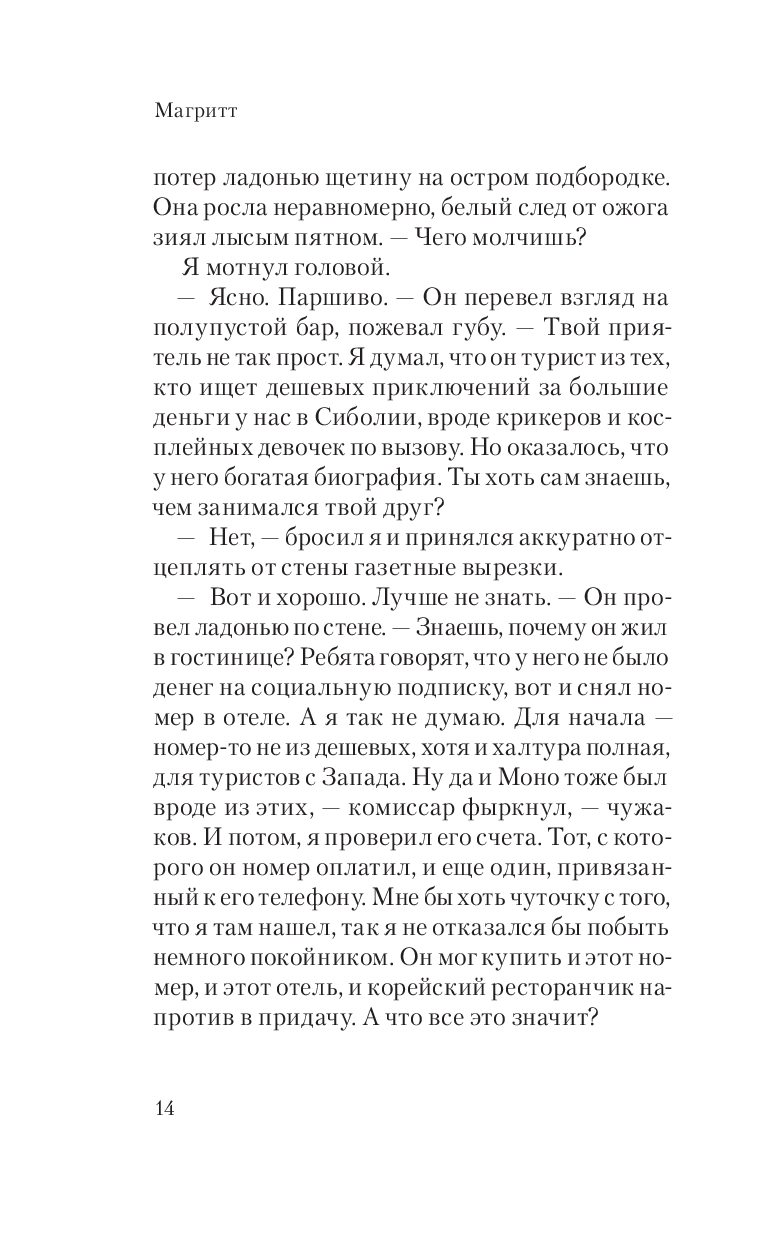 Магритт

потер ладонью щетину на остром подбородке. Она росла неравномерно, белый след от ожога зиял лысым пятном. — Чего молчишь?

Я мотнул головой.

— Ясно. Паршиво. — Он перевел взгляд на полупустой бар, пожевал губу. — Твой приятель не так прост. Я думал, что он турист из тех, кто ищет дешевых приключений за большие деньги у нас в Сиболии, вроде крикеров и косплейных девочек по вызову. Но оказалось, что у него богатая биография. Ты хоть сам знаешь, чем занимался твой друг?

— Нет, — бросил я и принялся аккуратно отцеплять от стены газетные вырезки.

— Вот и хорошо. Лучше не знать. — Он провел ладонью по стене. — Знаешь, почему он жил в гостинице? Ребята говорят, что у него не было денег на социальную подписку, вот и снял номер в отеле. А я так не думаю. Для начала — номер-то не из дешевых, хотя и халтура полная, для туристов с Запада. Ну да и Моно тоже был вроде из этих, — комиссар фыркнул, — чужаков. И потом, я проверил его счета. Тот, с которого он номер оплатил, и еще один, привязанный к его телефону. Мне бы хоть чуточку с того, что я там нашел, так я не отказался бы побыть немного покойником. Он мог купить и этот номер, и этот отель, и корейский ресторанчик напротив в придачу. А что все это значит?

14